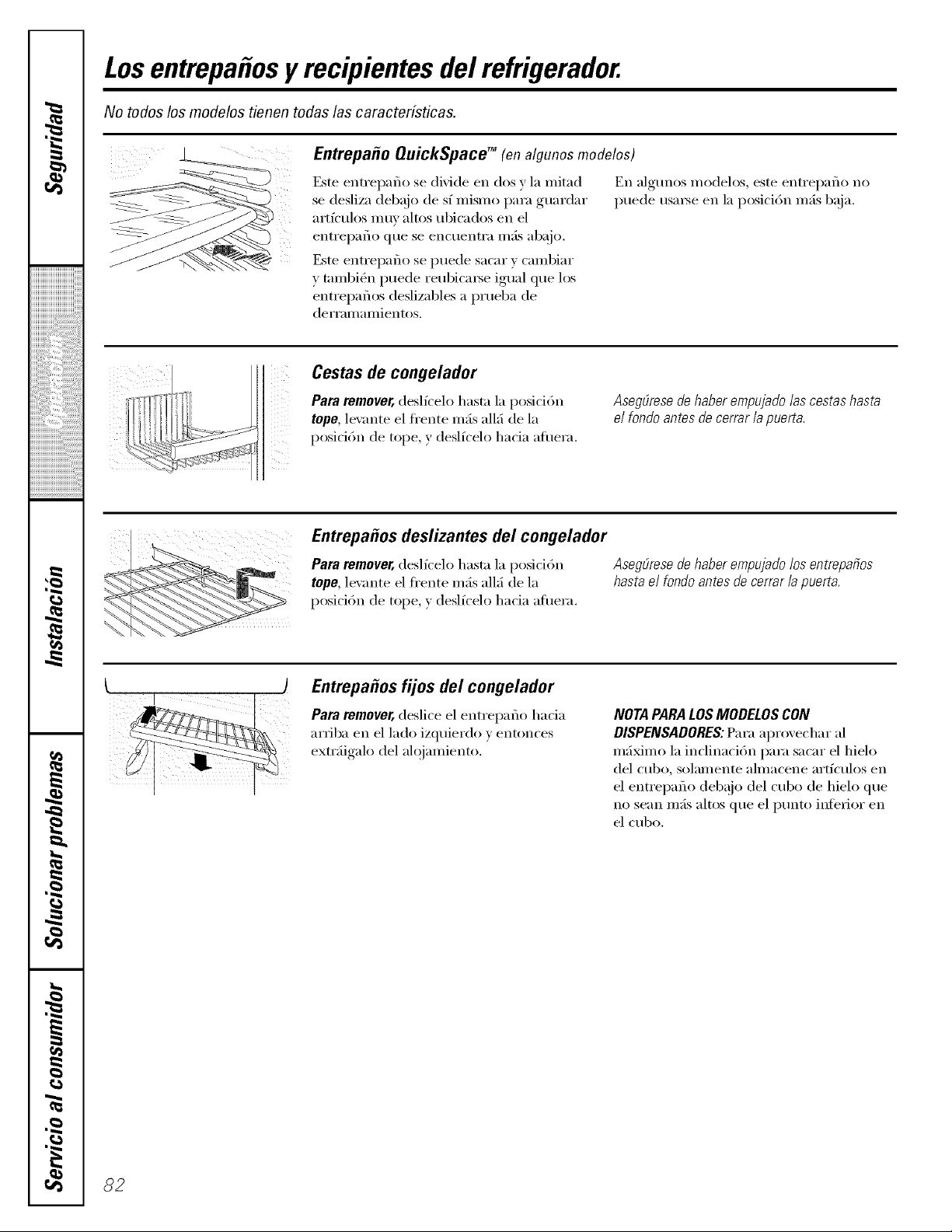 Seguridad

Operación

Instalación

Solucionar problemas

Servicio al consumidor

Los entrepaños y recipientes del refrigerador.

No todos los modelos tienen todas las características.

Entrepaño QuickSpace™ (en algunos modelos)

Este entrepaño se divide en dos y la mitad se desliza debajo de sí mismo para guardar artículos muy altos ubicados en el entrepaño que se encuentra más abajo.

Este entrepaño se puede sacar y cambiar y también puede reubicarse igual que los entrepaños deslizables a prueba de derramamientos.

En algunos modelos, este entrepaño no puede usarse en la posición más baja.

Cestas de congelador

Para remover, deslícelo hasta la posición tope, levante el frente más allá de la posición de tope, y deslícelo hacia afuera.

Asegúrese de haber empujado las cestas hasta el fondo antes de cerrar la puerta.

Entrepaños deslizantes del congelador

Para remover, deslícelo hasta la posición tope, levante el frente más allá de la posición de tope, y deslícelo hacia afuera.

Asegúrese de haber empujado los entrepaños hasta el fondo antes de cerrar la puerta.

Entrepaños fijos del congelador

Para remover, deslice el entrepaño hacia arriba en el lado izquierdo y entonces extráigalo del alojamiento.

NOTA PARA LOS MODELOS CON DISPENSADORES: Para aprovechar al máximo la inclinación para sacar el hielo del cubo, solamente almacene artículos en el entrepaño debajo del cubo de hielo que no sean más altos que el punto inferior en el cubo.

82